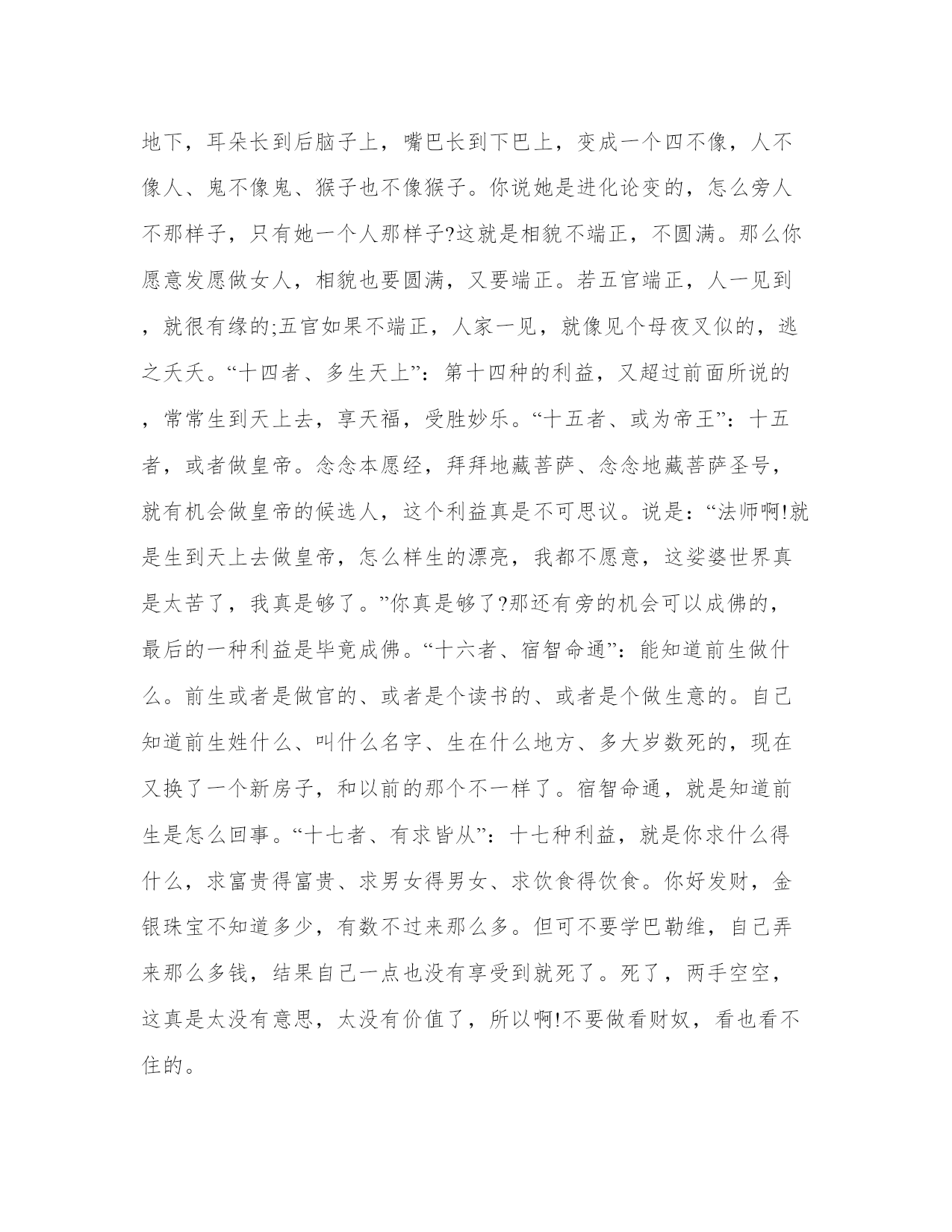 地下，耳朵长到后脑子上，嘴巴长到下巴上，变成一个四不像，人不像人、鬼不像鬼、猴子也不像猴子。你说她是进化论变的，怎么旁人不那样子，只有她一个人那样子?这就是相貌不端正，不圆满。那么你愿意发愿做女人，相貌也要圆满，又要端正。若五官端正，人一见到，就很有缘的;五官如果不端正，人家一见，就像见个母夜叉似的，逃之夭夭。“十四者、多生天上”：第十四种的利益，又超过前面所说的，常常生到天上去，享天福，受胜妙乐。“十五者、或为帝王”：十五者，或者做皇帝。念念本愿经，拜拜地藏菩萨、念念地藏菩萨圣号，就有机会做皇帝的候选人，这个利益真是不可思议。说是：“法师啊!就是生到天上去做皇帝，怎么样生的漂亮，我都不愿意，这娑婆世界真是太苦了，我真是够了。”你真是够了?那还有旁的机会可以成佛的，最后的一种利益是毕竟成佛。“十六者、宿智命通”：能知道前生做什么。前生或者是做官的、或者是个读书的、或者是个做生意的。自己知道前生姓什么、叫什么名字、生在什么地方、多大岁数死的，现在又换了一个新房子，和以前的那个不一样了。宿智命通，就是知道前生是怎么回事。“十七者、有求皆从”：十七种利益，就是你求什么得什么，求富贵得富贵、求男女得男女、求饮食得饮食。你好发财，金银珠宝不知道多少，有数不过来那么多。但可不要学巴勒维，自己弄来那么多钱，结果自己一点也没有享受到就死了。死了，两手空空，这真是太没有意思，太没有价值了，所以啊!不要做看财奴，看也看不住的。